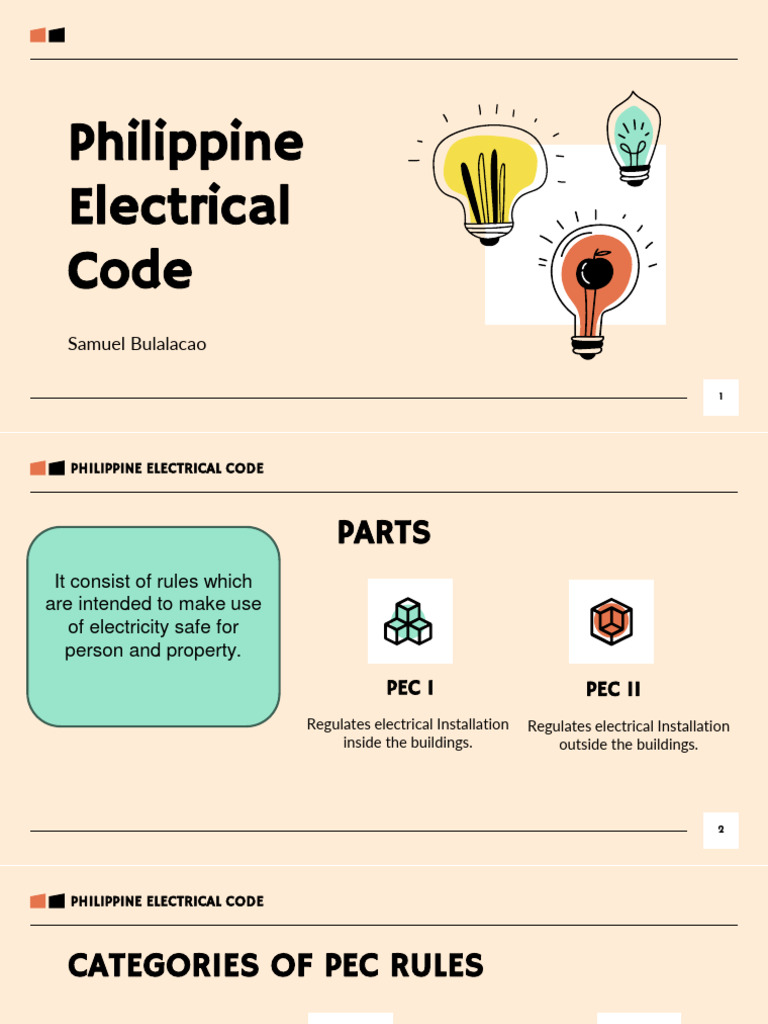 Philippine Electrical Code

Samuel Bulalacao

1

PHILIPPINE ELECTRICAL CODE

It consist of rules which are intended to make use of electricity safe for person and property.

PARTS

PEC I

Regulates electrical Installation inside the buildings.

PEC II

Regulates electrical Installation outside the buildings.

2

PHILIPPINE ELECTRICAL CODE

CATEGORIES OF PEC RULES